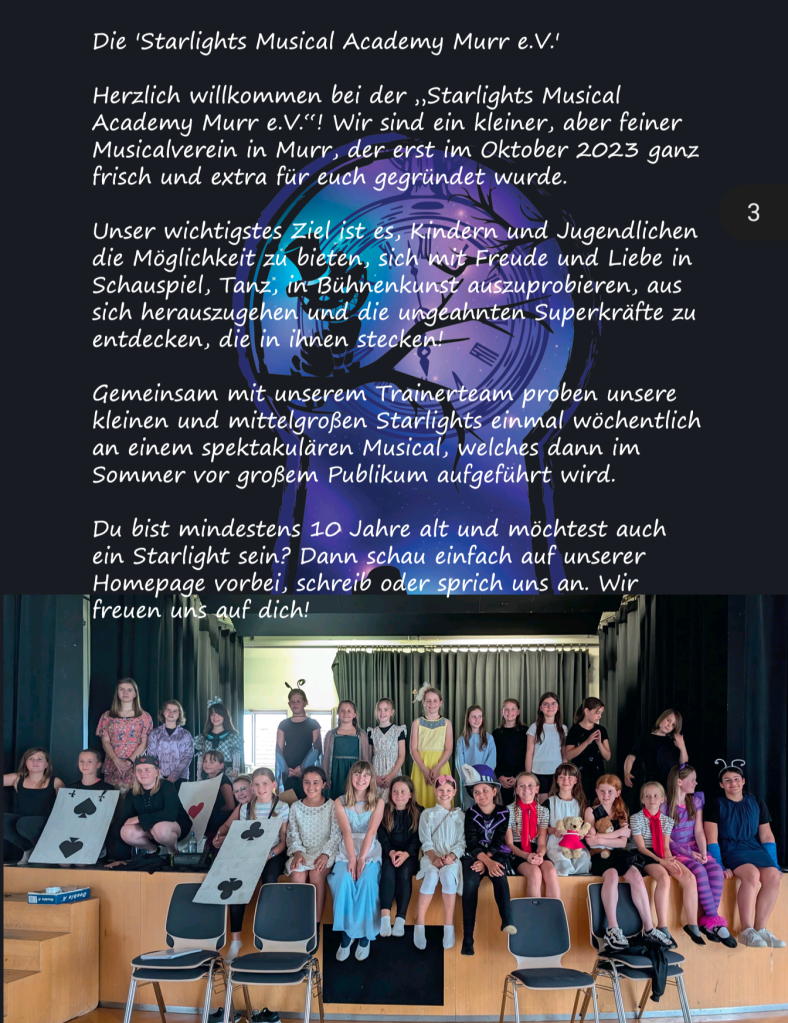 Die 'Starlights Musical Academy Murr e.V.'

Herzlich willkommen bei der „Starlights Musical Academy Murr e.V.“! Wir sind ein kleiner, aber feiner Musicalverein in Murr, der erst im Oktober 2023 ganz frisch und extra für euch gegründet wurde.

3

Unser wichtigstes Ziel ist es, Kindern und Jugendlichen die Möglichkeit zu bieten, sich mit Freude und Liebe in Schauspiel, Tanz, in Bühnenkunst auszuprobieren, aus sich herauszugehen und die ungeahnten Superkräfte zu entdecken, die in ihnen stecken!

Gemeinsam mit unserem Trainerteam proben unsere kleinen und mittelgroßen Starlights einmal wöchentlich an einem spektakulären Musical, welches dann im Sommer vor großem Publikum aufgeführt wird.

Du bist mindestens 10 Jahre alt und möchtest auch ein Starlight sein? Dann schau einfach auf unserer Homepage vorbei, schreib oder sprich uns an. Wir freuen uns auf dich!